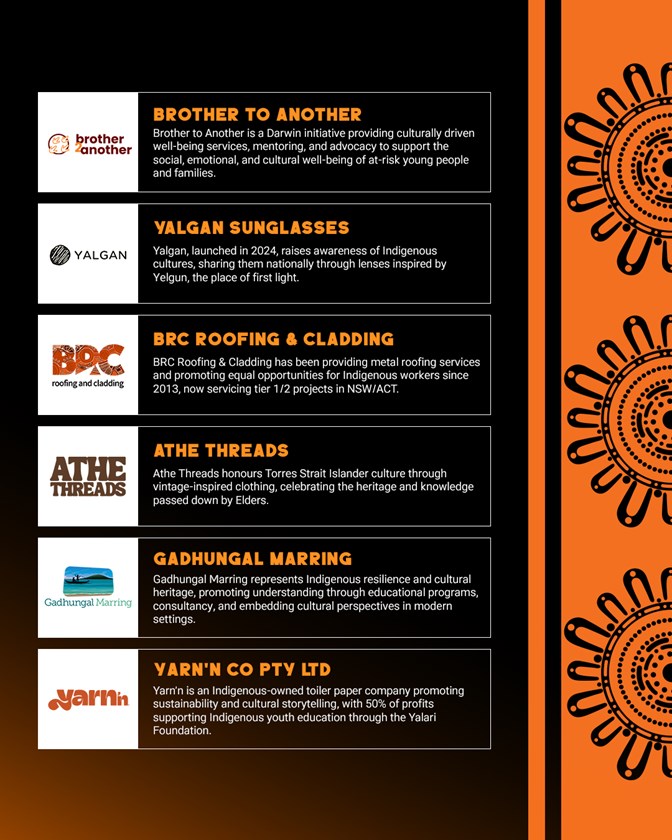 brother 2another

BROTHER TO ANOTHER

Brother to Another is a Darwin initiative providing culturally driven well-being services, mentoring, and advocacy to support the social, emotional, and cultural well-being of at-risk young people and families.

YALGAN

YALGAN SUNGLASSES

Yalgan, launched in 2024, raises awareness of Indigenous cultures, sharing them nationally through lenses inspired by Yelgun, the place of first light.

BRC roofing and cladding

BRC ROOFING & CLADDING

BRC Roofing & Cladding has been providing metal roofing services and promoting equal opportunities for Indigenous workers since 2013, now servicing tier 1/2 projects in NSW/ACT.

ATHE THREADS

ATHE THREADS

Athe Threads honours Torres Strait Islander culture through vintage-inspired clothing, celebrating the heritage and knowledge passed down by Elders.

Gadhungal Marring

GADHUNGAL MARRING

Gadhungal Marring represents Indigenous resilience and cultural heritage, promoting understanding through educational programs, consultancy, and embedding cultural perspectives in modern settings.

yarn'n

YARN'N CO PTY LTD

Yarn'n is an Indigenous-owned toiler paper company promoting sustainability and cultural storytelling, with 50% of profits supporting Indigenous youth education through the Yalari Foundation.